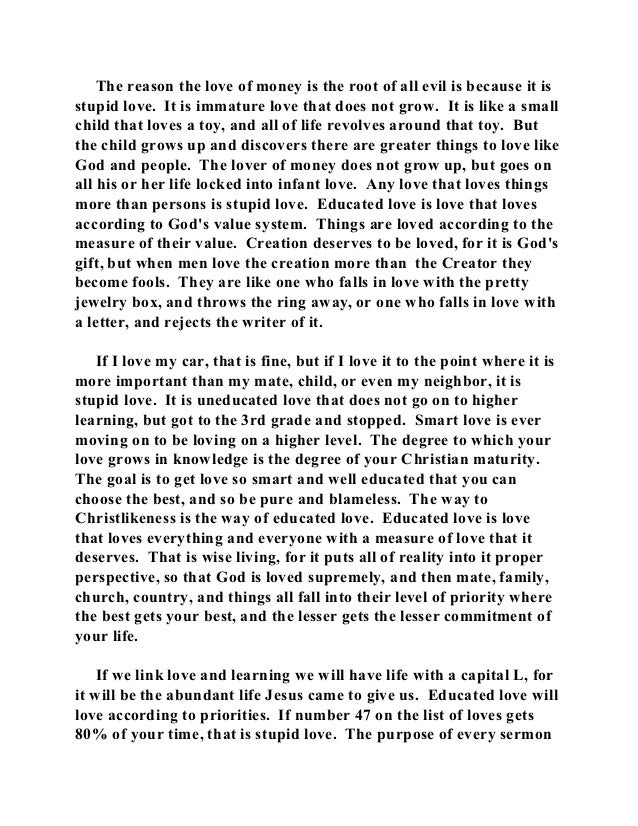 The reason the love of money is the root of all evil is because it is stupid love. It is immature love that does not grow. It is like a small child that loves a toy, and all of life revolves around that toy. But the child grows up and discovers there are greater things to love like God and people. The lover of money does not grow up, but goes on all his or her life locked into infant love. Any love that loves things more than persons is stupid love. Educated love is love that loves according to God's value system. Things are loved according to the measure of their value. Creation deserves to be loved, for it is God's gift, but when men love the creation more than the Creator they become fools. They are like one who falls in love with the pretty jewelry box, and throws the ring away, or one who falls in love with a letter, and rejects the writer of it.

If I love my car, that is fine, but if I love it to the point where it is more important than my mate, child, or even my neighbor, it is stupid love. It is uneducated love that does not go on to higher learning, but got to the 3rd grade and stopped. Smart love is ever moving on to be loving on a higher level. The degree to which your love grows in knowledge is the degree of your Christian maturity. The goal is to get love so smart and well educated that you can choose the best, and so be pure and blameless. The way to Christlikeness is the way of educated love. Educated love is love that loves everything and everyone with a measure of love that it deserves. That is wise living, for it puts all of reality into it proper perspective, so that God is loved supremely, and then mate, family, church, country, and things all fall into their level of priority where the best gets your best, and the lesser gets the lesser commitment of your life.

If we link love and learning we will have life with a capital L, for it will be the abundant life Jesus came to give us. Educated love will love according to priorities. If number 47 on the list of loves gets 80% of your time, that is stupid love. The purpose of every sermon